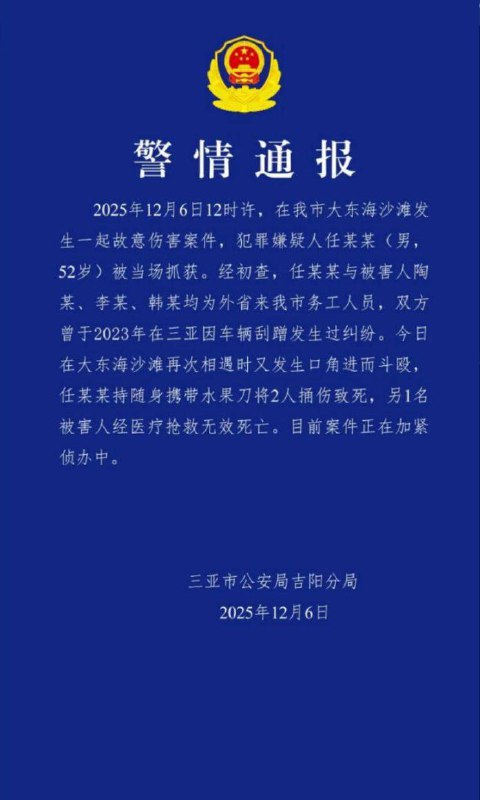 警情通报

2025年12月6日12时许，在我市大东海沙滩发生一起故意伤害案件，犯罪嫌疑人任某某（男，52岁）被当场抓获。经初查，任某某与被害人陶某、李某、韩某均为外省来我市务工人员，双方曾于2023年在三亚因车辆刮蹭发生过纠纷。今日在大东海沙滩再次相遇时又发生口角进而斗殴，任某某持随身携带水果刀将2人捅伤致死，另1名被害人经医疗抢救无效死亡。目前案件正在加紧侦办中。

三亚市公安局吉阳分局
2025年12月6日